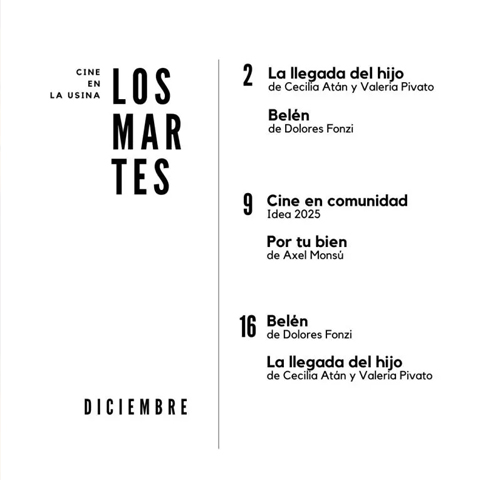 CINE
EN
LA USINA

LOS
MAR
TES

DICIEMBRE

2 La llegada del hijo
de Cecilia Atán y Valeria Pivato

Belén
de Dolores Fonzi

9 Cine en comunidad
Idea 2025

Por tu bien
de Axel Monsú

16 Belén
de Dolores Fonzi

La llegada del hijo
de Cecilia Atán y Valeria Pivato